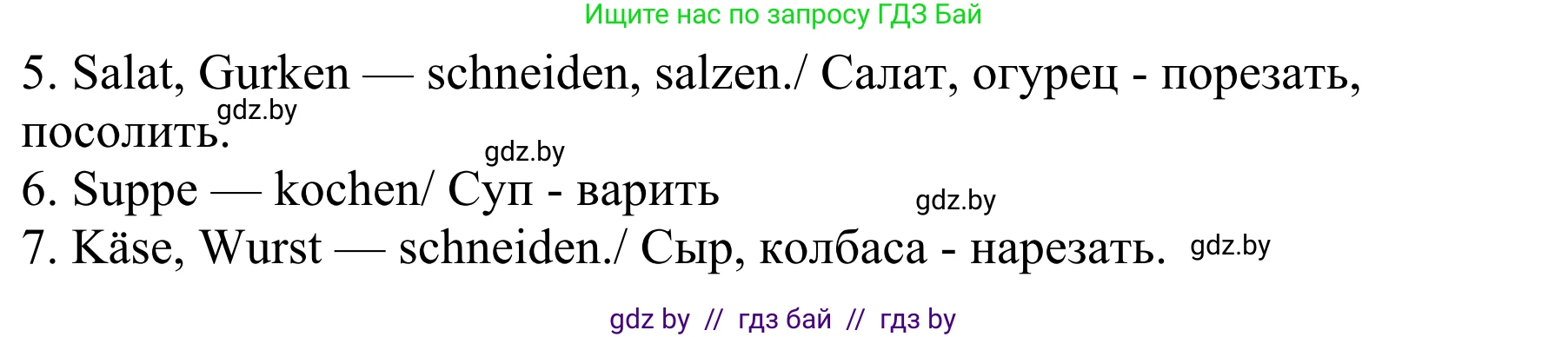 Ищите нас по запросу ГДЗ Бай

5. Salat, Gurken — schneiden, salzen./ Салат, огурец - порезать, посолить.

gdz.by

gdz.by

6. Suppe — kochen/ Суп - варить

gdz.by

7. Käse, Wurst — schneiden./ Сыр, колбаса - нарезать.

gdz.by

gdz by // гдз бай // гдз by